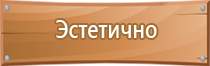 Эстетично